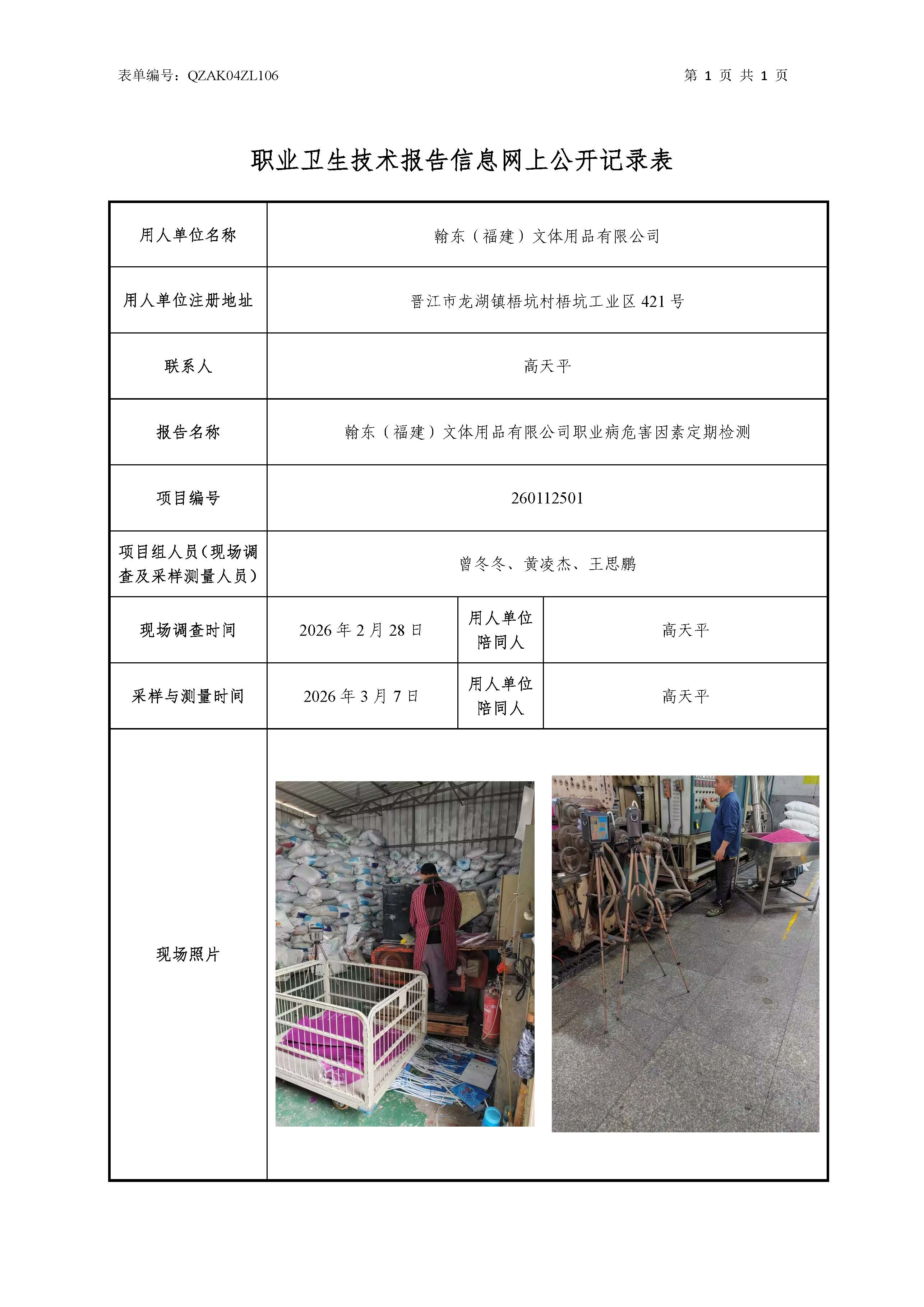 表单编号：QZAK04ZL106

第 1 页 共 1 页

职业卫生技术报告信息网上公开记录表

| 用人单位名称 | 翰东（福建）文体用品有限公司 | | |
|---|---|---|---|
| 用人单位注册地址 | 晋江市龙湖镇梧坑村梧坑工业区 421 号 | | |
| 联系人 | 高天平 | | |
| 报告名称 | 翰东（福建）文体用品有限公司职业病危害因素定期检测 | | |
| 项目编号 | 260112501 | | |
| 项目组人员（现场调查及采样测量人员） | 曾冬冬、黄凌杰、王思鹏 | | |
| 现场调查时间 | 2026 年 2 月 28 日 | 用人单位陪同人 | 高天平 |
| 采样与测量时间 | 2026 年 3 月 7 日 | 用人单位陪同人 | 高天平 |
| 现场照片 | | | |